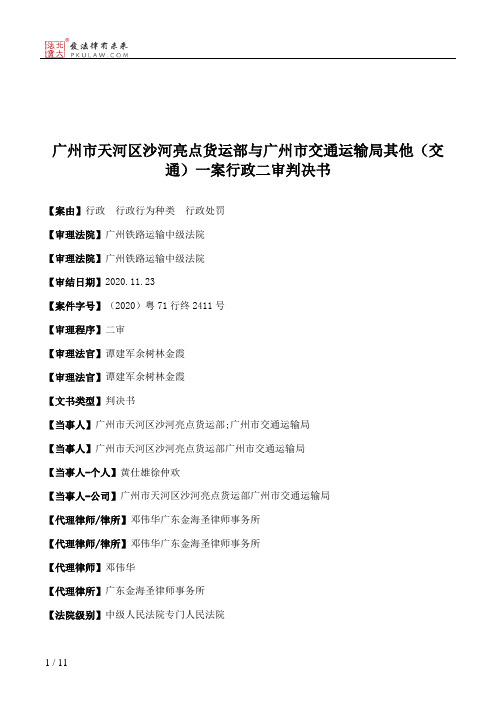 北大法宝 发法律有未来 PKULAW.COM

广州市天河区沙河亮点货运部与广州市交通运输局其他（交通）一案行政二审判决书

【案由】行政　行政行为种类　行政处罚

【审理法院】广州铁路运输中级法院

【审理法院】广州铁路运输中级法院

【审结日期】2020.11.23

【案件字号】（2020）粤71行终2411号

【审理程序】二审

【审理法官】谭建军余树林金霞

【审理法官】谭建军余树林金霞

【文书类型】判决书

【当事人】广州市天河区沙河亮点货运部;广州市交通运输局

【当事人】广州市天河区沙河亮点货运部广州市交通运输局

【当事人-个人】黄仕雄徐仲欢

【当事人-公司】广州市天河区沙河亮点货运部广州市交通运输局

【代理律师/律所】邓伟华广东金海圣律师事务所

【代理律师/律所】邓伟华广东金海圣律师事务所

【代理律师】邓伟华

【代理律所】广东金海圣律师事务所

【法院级别】中级人民法院专门人民法院

1 / 11